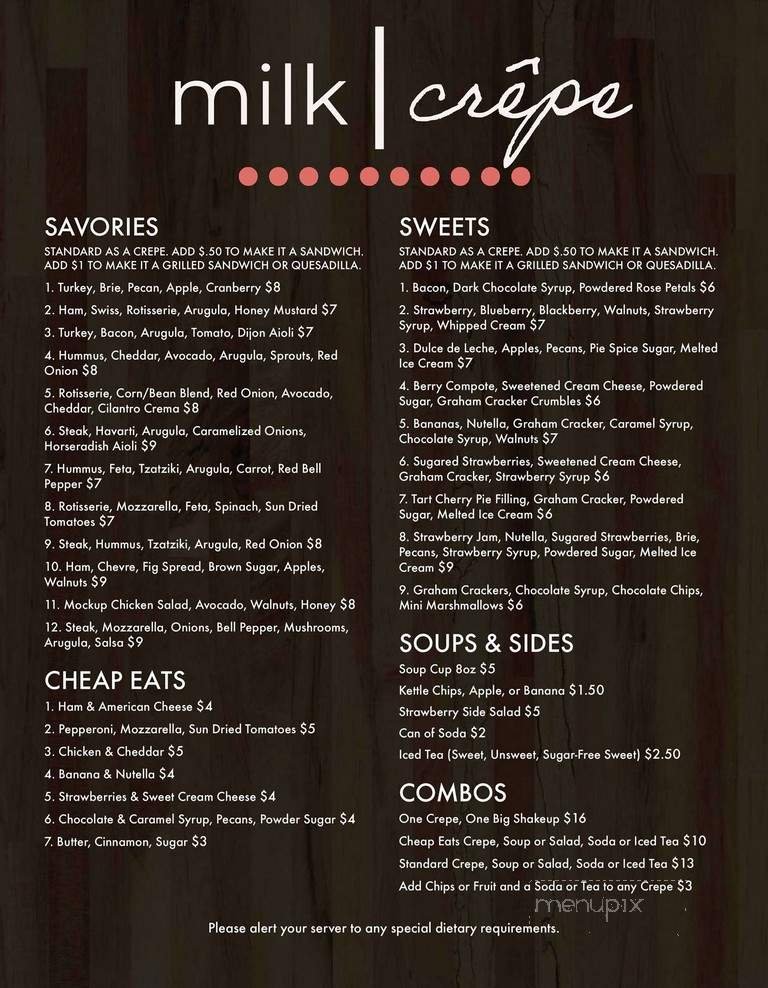 milk | crêpe

SAVORIES
STANDARD AS A CREPE. ADD $.50 TO MAKE IT A SANDWICH. ADD $1 TO MAKE IT A GRILLED SANDWICH OR QUESADILLA.
1. Turkey, Brie, Pecan, Apple, Cranberry $8
2. Ham, Swiss, Rotisserie, Arugula, Honey Mustard $7
3. Turkey, Bacon, Arugula, Tomato, Dijon Aioli $7
4. Hummus, Cheddar, Avocado, Arugula, Sprouts, Red Onion $8
5. Rotisserie, Corn/Bean Blend, Red Onion, Avocado, Cheddar, Cilantro Crema $8
6. Steak, Havarti, Arugula, Caramelized Onions, Horseradish Aioli $9
7. Hummus, Feta, Tzatziki, Arugula, Carrot, Red Bell Pepper $7
8. Rotisserie, Mozzarella, Feta, Spinach, Sun Dried Tomatoes $7
9. Steak, Hummus, Tzatziki, Arugula, Red Onion $8
10. Ham, Chevre, Fig Spread, Brown Sugar, Apples, Walnuts $9
11. Mockup Chicken Salad, Avocado, Walnuts, Honey $8
12. Steak, Mozzarella, Onions, Bell Pepper, Mushrooms, Arugula, Salsa $9

CHEAP EATS
1. Ham & American Cheese $4
2. Pepperoni, Mozzarella, Sun Dried Tomatoes $5
3. Chicken & Cheddar $5
4. Banana & Nutella $4
5. Strawberries & Sweet Cream Cheese $4
6. Chocolate & Caramel Syrup, Pecans, Powder Sugar $4
7. Butter, Cinnamon, Sugar $3

SWEETS
STANDARD AS A CREPE. ADD $.50 TO MAKE IT A SANDWICH. ADD $1 TO MAKE IT A GRILLED SANDWICH OR QUESADILLA.
1. Bacon, Dark Chocolate Syrup, Powdered Rose Petals $6
2. Strawberry, Blueberry, Blackberry, Walnuts, Strawberry Syrup, Whipped Cream $7
3. Dulce de Leche, Apples, Pecans, Pie Spice Sugar, Melted Ice Cream $7
4. Berry Compote, Sweetened Cream Cheese, Powdered Sugar, Graham Cracker Crumbles $6
5. Bananas, Nutella, Graham Cracker, Caramel Syrup, Chocolate Syrup, Walnuts $7
6. Sugared Strawberries, Sweetened Cream Cheese, Graham Cracker, Strawberry Syrup $6
7. Tart Cherry Pie Filling, Graham Cracker, Powdered Sugar, Melted Ice Cream $6
8. Strawberry Jam, Nutella, Sugared Strawberries, Brie, Pecans, Strawberry Syrup, Powdered Sugar, Melted Ice Cream $9
9. Graham Crackers, Chocolate Syrup, Chocolate Chips, Mini Marshmallows $6

SOUPS & SIDES
Soup Cup 8oz $5
Kettle Chips, Apple, or Banana $1.50
Strawberry Side Salad $5
Can of Soda $2
Iced Tea (Sweet, Unsweet, Sugar-Free Sweet) $2.50

COMBOS
One Crepe, One Big Shakeup $16
Cheap Eats Crepe, Soup or Salad, Soda or Iced Tea $10
Standard Crepe, Soup or Salad, Soda or Iced Tea $13
Add Chips or Fruit and a Soda or Tea to any Crepe $3

menupix

Please alert your server to any special dietary requirements.